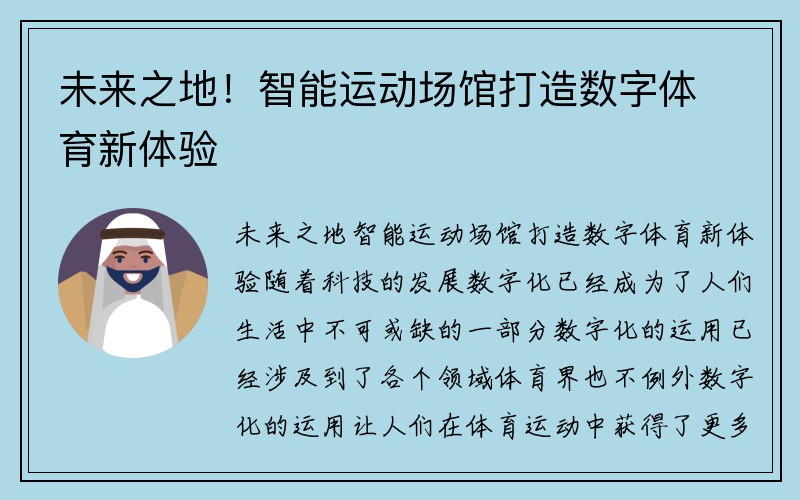 未来之地！智能运动场馆打造数字体育新体验

未来之地智能运动场馆打造数字体育新体验随着科技的发展数字化已经成为了人们生活中不可或缺的一部分数字化的运用已经涉及到了各个领域体育界也不例外数字化的运用让人们在体育运动中获得了更多